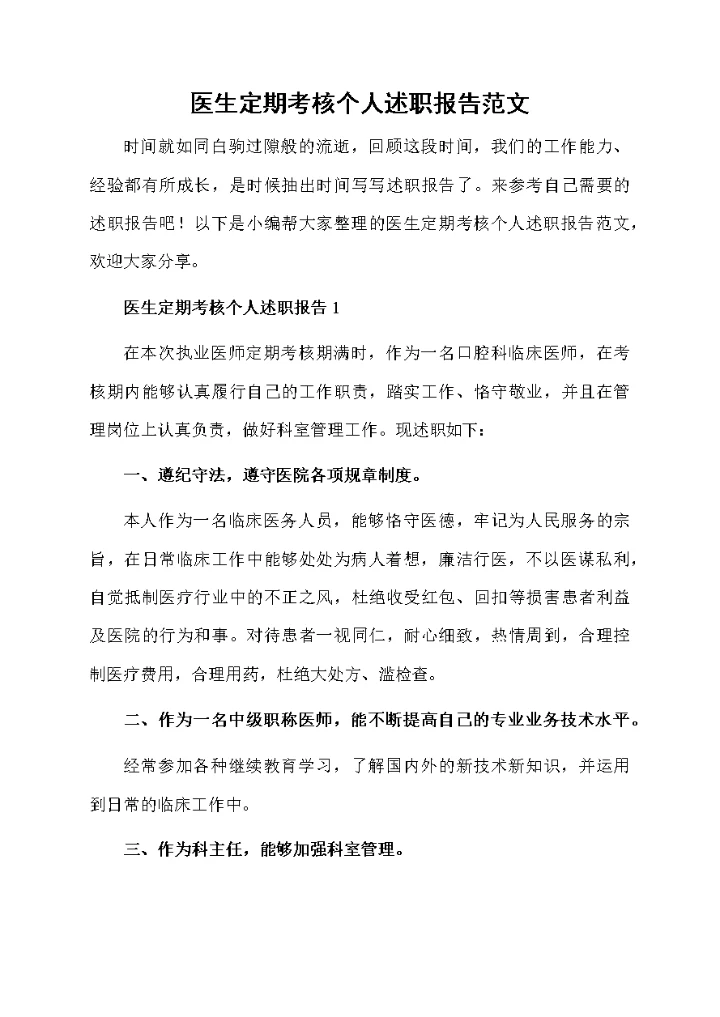 医生定期考核个人述职报告范文

时间就如同白驹过隙般的流逝，回顾这段时间，我们的工作能力、经验都有所成长，是时候抽出时间写写述职报告了。来参考自己需要的述职报告吧！以下是小编帮大家整理的医生定期考核个人述职报告范文，欢迎大家分享。

医生定期考核个人述职报告 1

在本次执业医师定期考核期满时，作为一名口腔科临床医师，在考核期内能够认真履行自己的工作职责，踏实工作、恪守敬业，并且在管理岗位上认真负责，做好科室管理工作。现述职如下：

一、遵纪守法，遵守医院各项规章制度。

本人作为一名临床医务人员，能够恪守医德，牢记为人民服务的宗旨，在日常临床工作中能够处处为病人着想，廉洁行医，不以医谋私利，自觉抵制医疗行业中的不正之风，杜绝收受红包、回扣等损害患者利益及医院的行为和事。对待患者一视同仁，耐心细致，热情周到，合理控制医疗费用，合理用药，杜绝大处方、滥检查。

二、作为一名中级职称医师，能不断提高自己的专业业务技术水平。

经常参加各种继续教育学习，了解国内外的新技术新知识，并运用到日常的临床工作中。

三、作为科主任，能够加强科室管理。